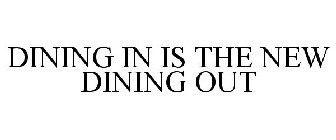 DINING IN IS THE NEW DINING OUT